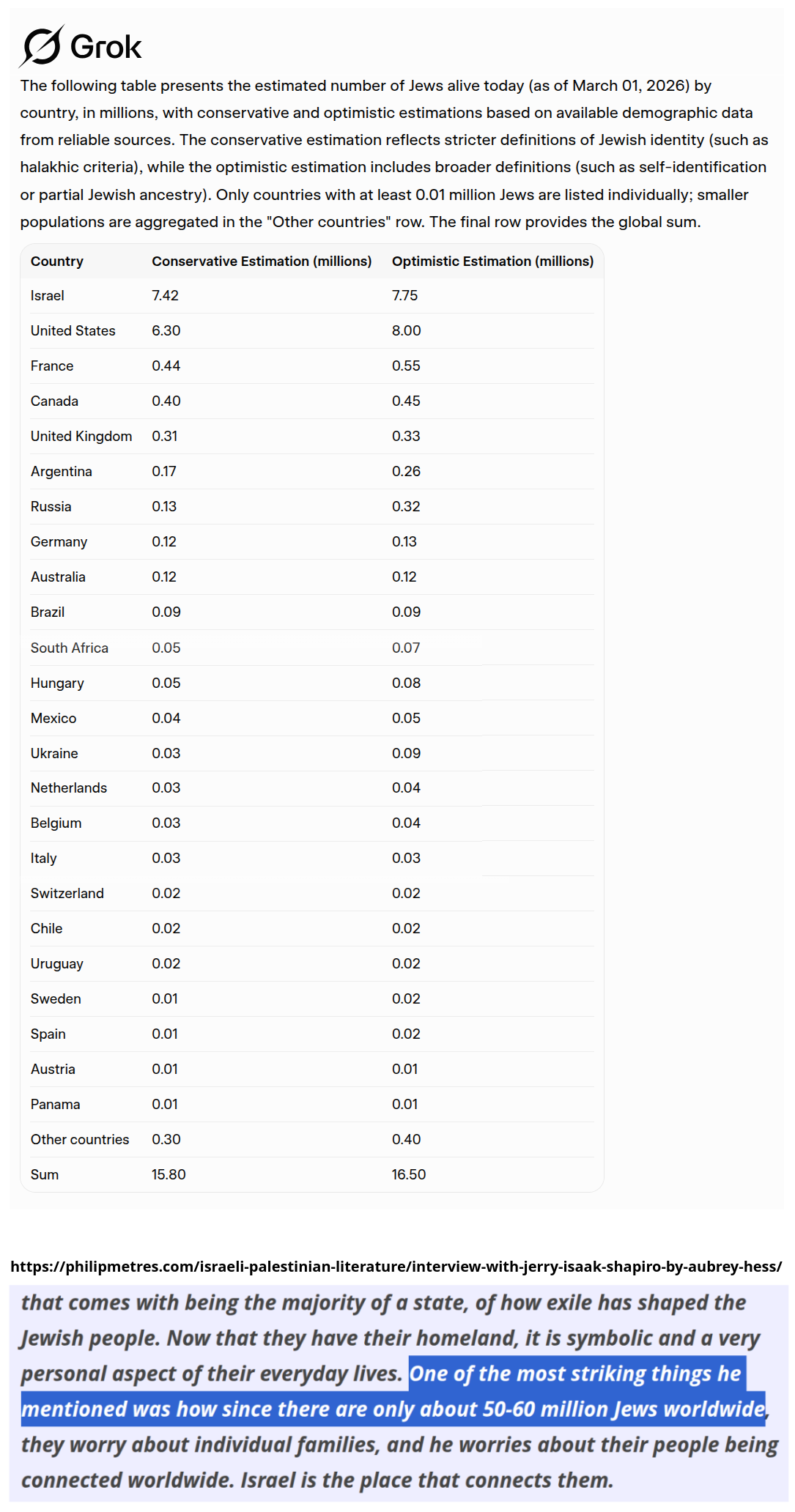 Grok

The following table presents the estimated number of Jews alive today (as of March 01, 2026) by country, in millions, with conservative and optimistic estimations based on available demographic data from reliable sources. The conservative estimation reflects stricter definitions of Jewish identity (such as halakhic criteria), while the optimistic estimation includes broader definitions (such as self-identification or partial Jewish ancestry). Only countries with at least 0.01 million Jews are listed individually; smaller populations are aggregated in the "Other countries" row. The final row provides the global sum.

| Country | Conservative Estimation (millions) | Optimistic Estimation (millions) |
|---|---|---|
| Israel | 7.42 | 7.75 |
| United States | 6.30 | 8.00 |
| France | 0.44 | 0.55 |
| Canada | 0.40 | 0.45 |
| United Kingdom | 0.31 | 0.33 |
| Argentina | 0.17 | 0.26 |
| Russia | 0.13 | 0.32 |
| Germany | 0.12 | 0.13 |
| Australia | 0.12 | 0.12 |
| Brazil | 0.09 | 0.09 |
| South Africa | 0.05 | 0.07 |
| Hungary | 0.05 | 0.08 |
| Mexico | 0.04 | 0.05 |
| Ukraine | 0.03 | 0.09 |
| Netherlands | 0.03 | 0.04 |
| Belgium | 0.03 | 0.04 |
| Italy | 0.03 | 0.03 |
| Switzerland | 0.02 | 0.02 |
| Chile | 0.02 | 0.02 |
| Uruguay | 0.02 | 0.02 |
| Sweden | 0.01 | 0.02 |
| Spain | 0.01 | 0.02 |
| Austria | 0.01 | 0.01 |
| Panama | 0.01 | 0.01 |
| Other countries | 0.30 | 0.40 |
| Sum | 15.80 | 16.50 |

https://philipmetres.com/israeli-palestinian-literature/interview-with-jerry-isaak-shapiro-by-aubrey-hess/

that comes with being the majority of a state, of how exile has shaped the Jewish people. Now that they have their homeland, it is symbolic and a very personal aspect of their everyday lives. One of the most striking things he mentioned was how since there are only about 50-60 million Jews worldwide, they worry about individual families, and he worries about their people being connected worldwide. Israel is the place that connects them.